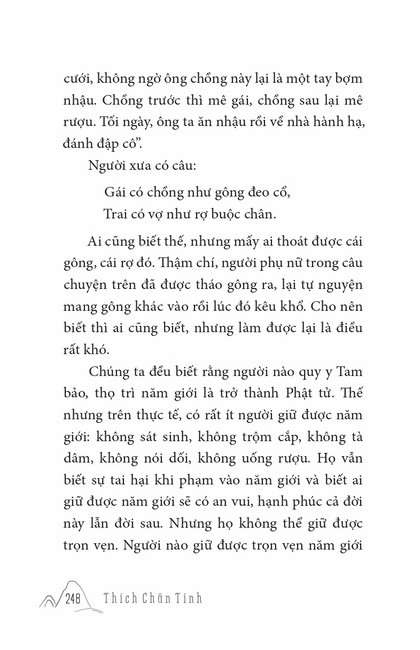 cưới, không ngờ ông chồng này lại là một tay bợm nhậu. Chồng trước thì mê gái, chồng sau lại mê rượu. Tối ngày, ông ta ăn nhậu rồi về nhà hành hạ, đánh đập cô".

Người xưa có câu:

Gái có chồng như gông đeo cổ,
Trai có vợ như rợ buộc chân.

Ai cũng biết thế, nhưng mấy ai thoát được cái gông, cái rợ đó. Thậm chí, người phụ nữ trong câu chuyện trên đã được tháo gông ra, lại tự nguyện mang gông khác vào rồi lúc đó kêu khổ. Cho nên biết thì ai cũng biết, nhưng làm được lại là điều rất khó.

Chúng ta đều biết rằng người nào quy y Tam bảo, thọ trì năm giới là trở thành Phật tử. Thế nhưng trên thực tế, có rất ít người giữ được năm giới: không sát sinh, không trộm cắp, không tà dâm, không nói dối, không uống rượu. Họ vẫn biết sự tai hại khi phạm vào năm giới và biết ai giữ được năm giới sẽ có an vui, hạnh phúc cả đời này lẫn đời sau. Nhưng họ không thể giữ được trọn vẹn. Người nào giữ được trọn vẹn năm giới

248 Thích Chân Tính